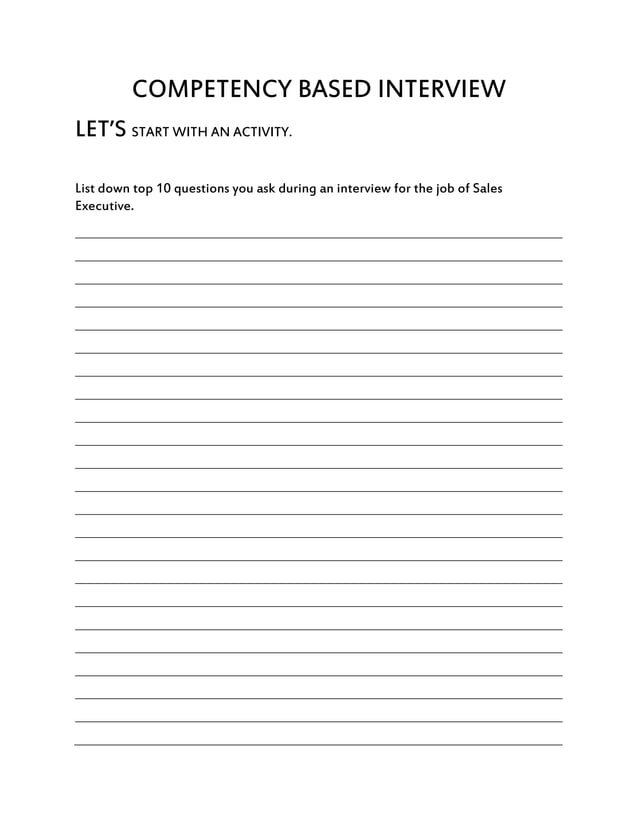 COMPETENCY BASED INTERVIEW

LET'S START WITH AN ACTIVITY.

List down top 10 questions you ask during an interview for the job of Sales Executive.